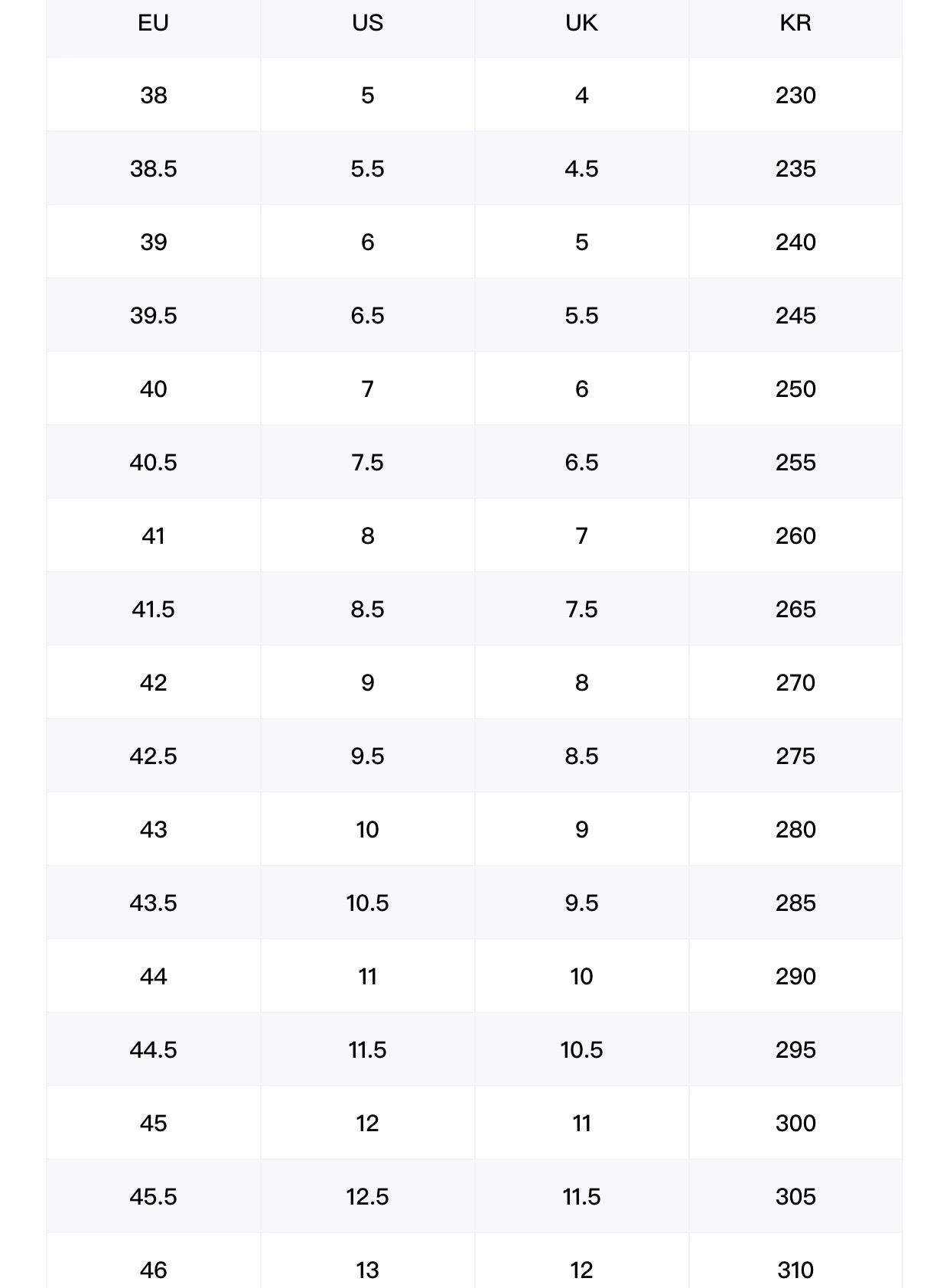 | EU | US | UK | KR |
|---|---|---|---|
| 38 | 5 | 4 | 230 |
| 38.5 | 5.5 | 4.5 | 235 |
| 39 | 6 | 5 | 240 |
| 39.5 | 6.5 | 5.5 | 245 |
| 40 | 7 | 6 | 250 |
| 40.5 | 7.5 | 6.5 | 255 |
| 41 | 8 | 7 | 260 |
| 41.5 | 8.5 | 7.5 | 265 |
| 42 | 9 | 8 | 270 |
| 42.5 | 9.5 | 8.5 | 275 |
| 43 | 10 | 9 | 280 |
| 43.5 | 10.5 | 9.5 | 285 |
| 44 | 11 | 10 | 290 |
| 44.5 | 11.5 | 10.5 | 295 |
| 45 | 12 | 11 | 300 |
| 45.5 | 12.5 | 11.5 | 305 |
| 46 | 13 | 12 | 310 |